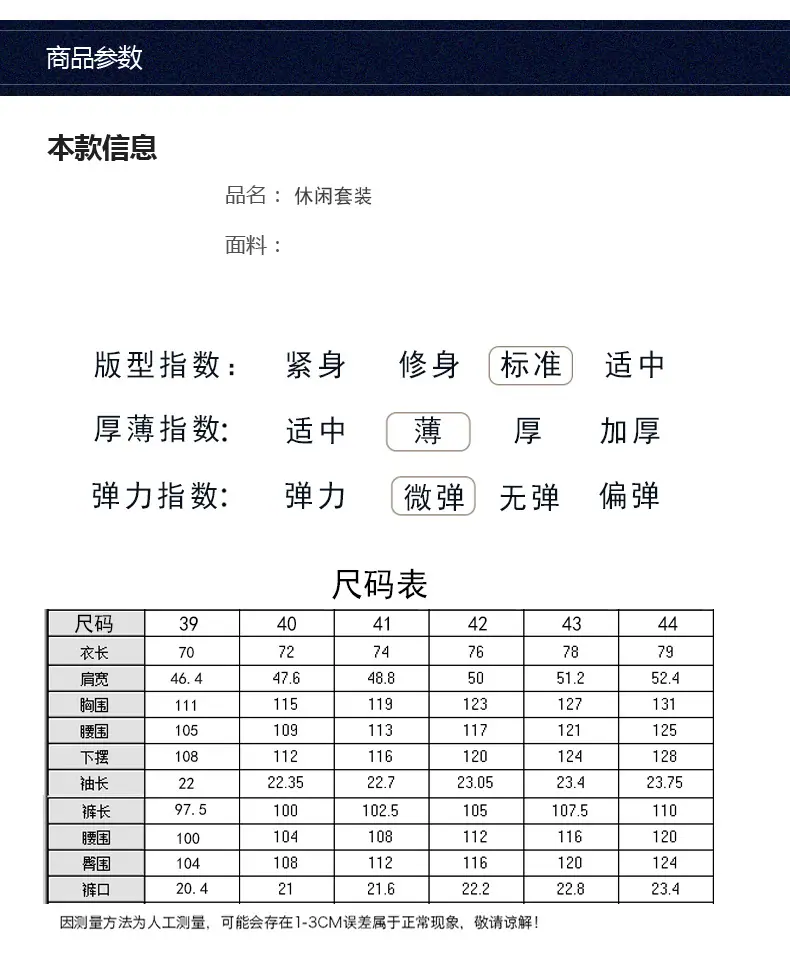 商品参数

本款信息

品名： 休闲套装

面料：

版型指数： 紧身 修身 标准 适中

厚薄指数： 适中 薄 厚 加厚

弹力指数： 弹力 微弹 无弹 偏弹

尺码表

| 尺码 | 39 | 40 | 41 | 42 | 43 | 44 |
|---|---|---|---|---|---|---|
| 衣长 | 70 | 72 | 74 | 76 | 78 | 79 |
| 肩宽 | 46.4 | 47.6 | 48.8 | 50 | 51.2 | 52.4 |
| 胸围 | 111 | 115 | 119 | 123 | 127 | 131 |
| 腰围 | 105 | 109 | 113 | 117 | 121 | 125 |
| 下摆 | 108 | 112 | 116 | 120 | 124 | 128 |
| 袖长 | 22 | 22.35 | 22.7 | 23.05 | 23.4 | 23.75 |
| 裤长 | 97.5 | 100 | 102.5 | 105 | 107.5 | 110 |
| 腰围 | 100 | 104 | 108 | 112 | 116 | 120 |
| 臀围 | 104 | 108 | 112 | 116 | 120 | 124 |
| 裤口 | 20.4 | 21 | 21.6 | 22.2 | 22.8 | 23.4 |

因测量方法为人工测量，可能会存在1-3CM误差属于正常现象，敬请谅解！